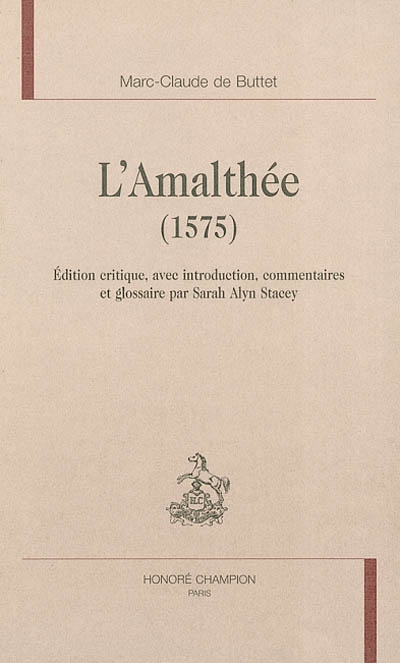 Marc-Claude de Buttet

L'Amalthée
(1575)

Édition critique, avec introduction, commentaires et glossaire par Sarah Alyn Stacey

HC

HONORÉ CHAMPION
PARIS